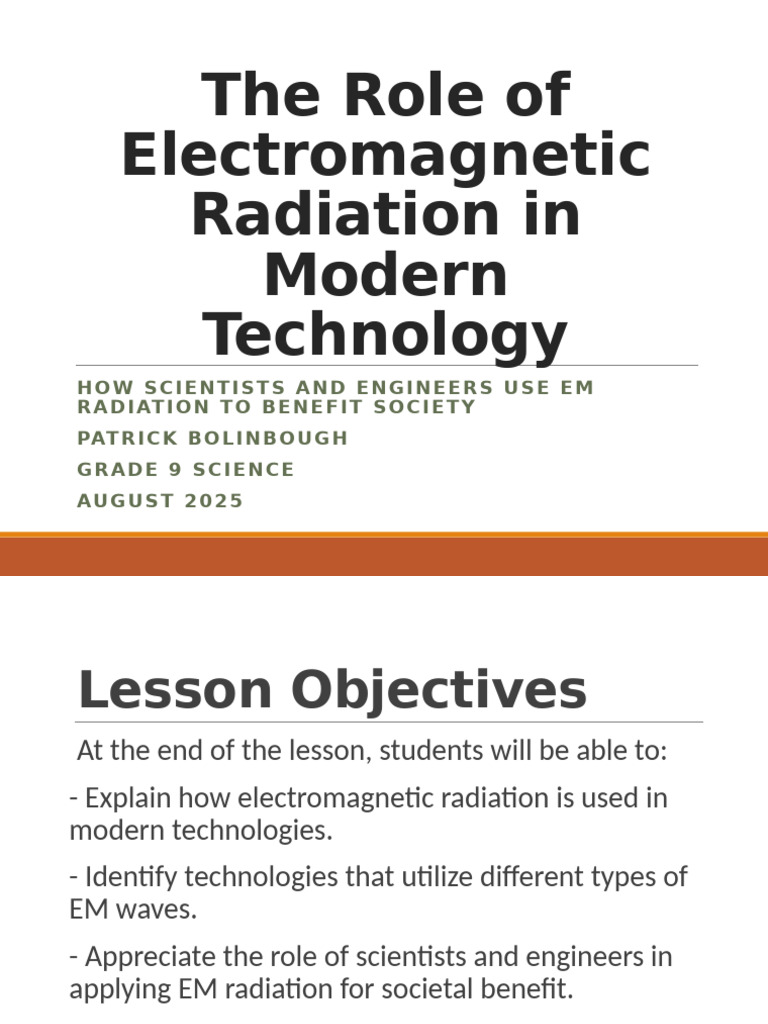 The Role of Electromagnetic Radiation in Modern Technology

HOW SCIENTISTS AND ENGINEERS USE EM RADIATION TO BENEFIT SOCIETY

PATRICK BOLINBOUGH

GRADE 9 SCIENCE

AUGUST 2025

Lesson Objectives

At the end of the lesson, students will be able to:

- Explain how electromagnetic radiation is used in modern technologies.

- Identify technologies that utilize different types of EM waves.

- Appreciate the role of scientists and engineers in applying EM radiation for societal benefit.